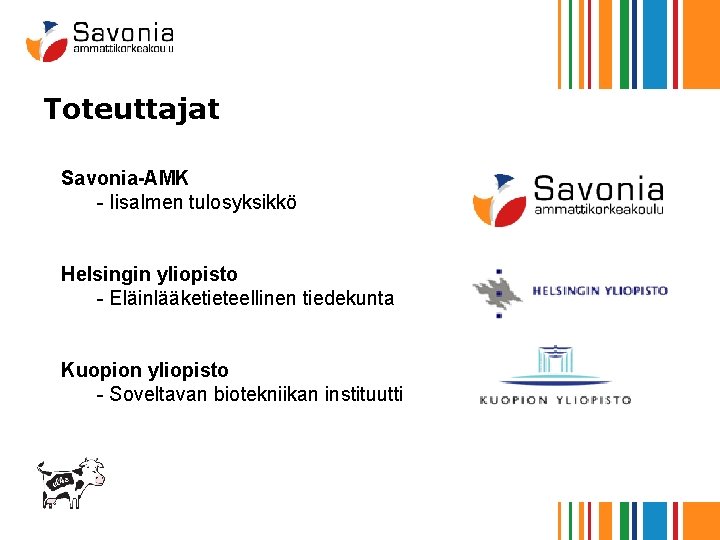 Savonia
ammattikorkeakoulu

Toteuttajat

Savonia-AMK
- Iisalmen tulosyksikkö

Savonia
ammattikorkeakoulu

Helsingin yliopisto
- Eläinlääketieteellinen tiedekunta

HELSINGIN YLIOPISTO

Kuopion yliopisto
- Soveltavan biotekniikan instituutti

KUOPION YLIOPISTO